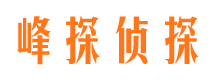 峰探侦探